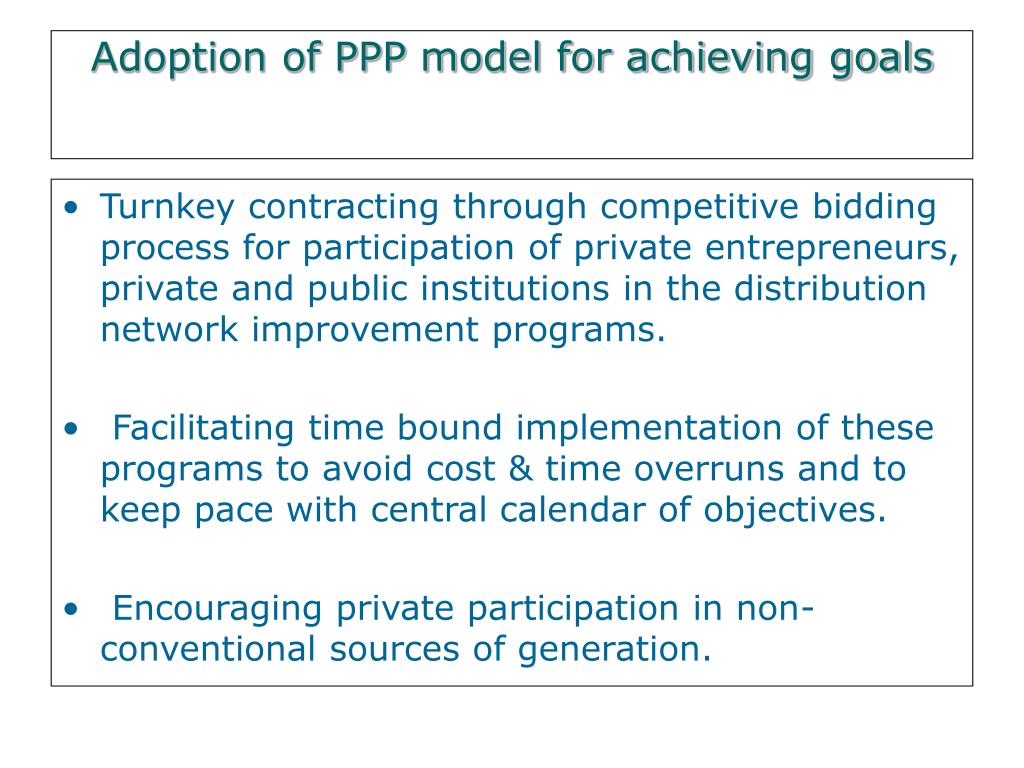 Adoption of PPP model for achieving goals

• Turnkey contracting through competitive bidding process for participation of private entrepreneurs, private and public institutions in the distribution network improvement programs.

• Facilitating time bound implementation of these programs to avoid cost & time overruns and to keep pace with central calendar of objectives.

• Encouraging private participation in non-conventional sources of generation.